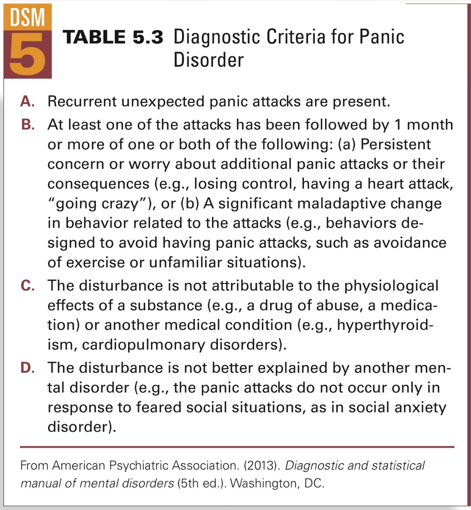 DSM 5

TABLE 5.3 Diagnostic Criteria for Panic Disorder

A. Recurrent unexpected panic attacks are present.

B. At least one of the attacks has been followed by 1 month or more of one or both of the following: (a) Persistent concern or worry about additional panic attacks or their consequences (e.g., losing control, having a heart attack, "going crazy"), or (b) A significant maladaptive change in behavior related to the attacks (e.g., behaviors designed to avoid having panic attacks, such as avoidance of exercise or unfamiliar situations).

C. The disturbance is not attributable to the physiological effects of a substance (e.g., a drug of abuse, a medication) or another medical condition (e.g., hyperthyroidism, cardiopulmonary disorders).

D. The disturbance is not better explained by another mental disorder (e.g., the panic attacks do not occur only in response to feared social situations, as in social anxiety disorder).

From American Psychiatric Association. (2013). Diagnostic and statistical manual of mental disorders (5th ed.). Washington, DC.